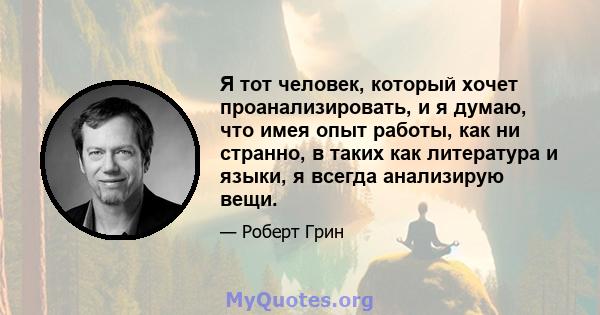 Я тот человек, который хочет проанализировать, и я думаю, что имея опыт работы, как ни странно, в таких как литература и языки, я всегда анализирую вещи.

— Роберт Грин

MyQuotes.org